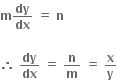 $m\frac{dy}{dx} = n$

$\therefore \frac{dy}{dx} = \frac{n}{m} = \frac{x}{y}$